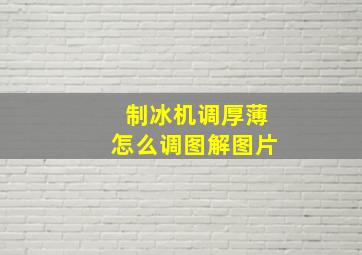 制冰机调厚薄
怎么调图解图片